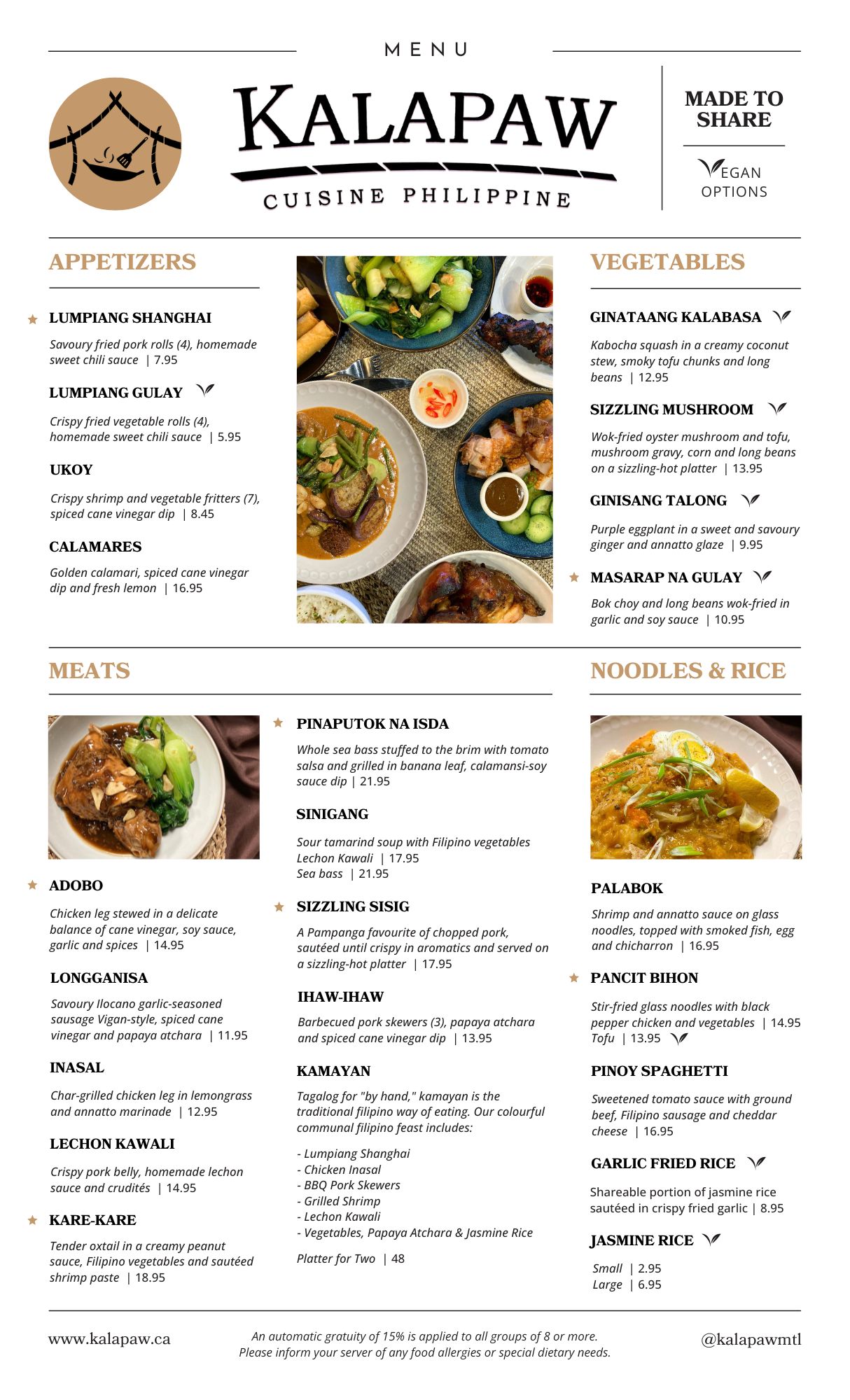 MENU

KALAPAW
CUISINE PHILIPPINE

MADE TO SHARE

VEGAN OPTIONS

APPETIZERS

LUMPIANG SHANGHAI
Savoury fried pork rolls (4), homemade sweet chili sauce | 7.95

LUMPIANG GULAY
Crispy fried vegetable rolls (4), homemade sweet chili sauce | 5.95

UKOY
Crispy shrimp and vegetable fritters (7), spiced cane vinegar dip | 8.45

CALAMARES
Golden calamari, spiced cane vinegar dip and fresh lemon | 16.95

VEGETABLES

GINATAANG KALABASA
Kabocha squash in a creamy coconut stew, smoky tofu chunks and long beans | 12.95

SIZZLING MUSHROOM
Wok-fried oyster mushroom and tofu, mushroom gravy, corn and long beans on a sizzling-hot platter | 13.95

GINISANG TALONG
Purple eggplant in a sweet and savoury ginger and annatto glaze | 9.95

MASARAP NA GULAY
Bok choy and long beans wok-fried in garlic and soy sauce | 10.95

MEATS

ADOBO
Chicken leg stewed in a delicate balance of cane vinegar, soy sauce, garlic and spices | 14.95

LONGGANISA
Savoury Ilocano garlic-seasoned sausage Vigan-style, spiced cane vinegar and papaya atchara | 11.95

INASAL
Char-grilled chicken leg in lemongrass and annatto marinade | 12.95

LECHON KAWALI
Crispy pork belly, homemade lechon sauce and crudités | 14.95

KARE-KARE
Tender oxtail in a creamy peanut sauce, Filipino vegetables and sautéed shrimp paste | 18.95

PINAPUTOK NA ISDA
Whole sea bass stuffed to the brim with tomato salsa and grilled in banana leaf, calamansi-soy sauce dip | 21.95

SINIGANG
Sour tamarind soup with Filipino vegetables
Lechon Kawali | 17.95
Sea bass | 21.95

SIZZLING SISIG
A Pampanga favourite of chopped pork, sautéed until crispy in aromatics and served on a sizzling-hot platter | 17.95

IHAW-IHAW
Barbecued pork skewers (3), papaya atchara and spiced cane vinegar dip | 13.95

KAMAYAN
Tagalog for "by hand," kamayan is the traditional filipino way of eating. Our colourful communal filipino feast includes:

- Lumpiang Shanghai
- Chicken Inasal
- BBQ Pork Skewers
- Grilled Shrimp
- Lechon Kawali
- Vegetables, Papaya Atchara & Jasmine Rice

Platter for Two | 48

NOODLES & RICE

PALABOK
Shrimp and annatto sauce on glass noodles, topped with smoked fish, egg and chicharron | 16.95

PANCIT BIHON
Stir-fried glass noodles with black pepper chicken and vegetables | 14.95
Tofu | 13.95

PINOY SPAGHETTI
Sweetened tomato sauce with ground beef, Filipino sausage and cheddar cheese | 16.95

GARLIC FRIED RICE
Shareable portion of jasmine rice sautéed in crispy fried garlic | 8.95

JASMINE RICE
Small | 2.95
Large | 6.95

www.kalapaw.ca

An automatic gratuity of 15% is applied to all groups of 8 or more.
Please inform your server of any food allergies or special dietary needs.

@kalapawmtl